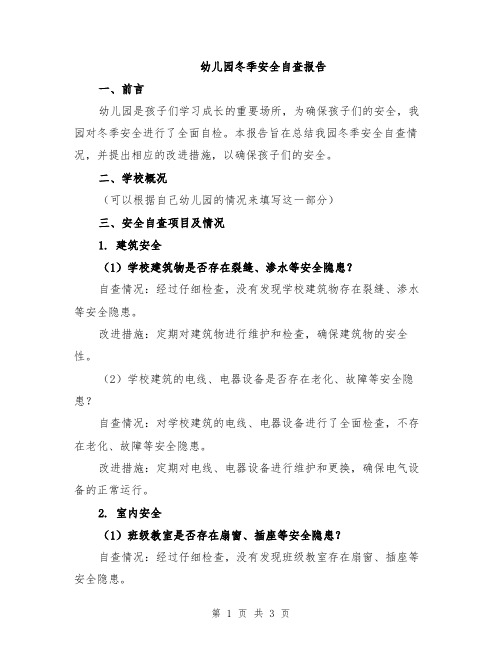 幼儿园冬季安全自查报告

一、前言

幼儿园是孩子们学习成长的重要场所，为确保孩子们的安全，我园对冬季安全进行了全面自检。本报告旨在总结我园冬季安全自查情况，并提出相应的改进措施，以确保孩子们的安全。

二、学校概况

（可以根据自己幼儿园的情况来填写这一部分）

三、安全自查项目及情况

1. 建筑安全

（1）学校建筑物是否存在裂缝、渗水等安全隐患？

自查情况：经过仔细检查，没有发现学校建筑物存在裂缝、渗水等安全隐患。

改进措施：定期对建筑物进行维护和检查，确保建筑物的安全性。

（2）学校建筑的电线、电器设备是否存在老化、故障等安全隐患？

自查情况：对学校建筑的电线、电器设备进行了全面检查，不存在老化、故障等安全隐患。

改进措施：定期对电线、电器设备进行维护和更换，确保电气设备的正常运行。

2. 室内安全

（1）班级教室是否存在扇窗、插座等安全隐患？

自查情况：经过仔细检查，没有发现班级教室存在扇窗、插座等安全隐患。

第 1 页 共 3 页